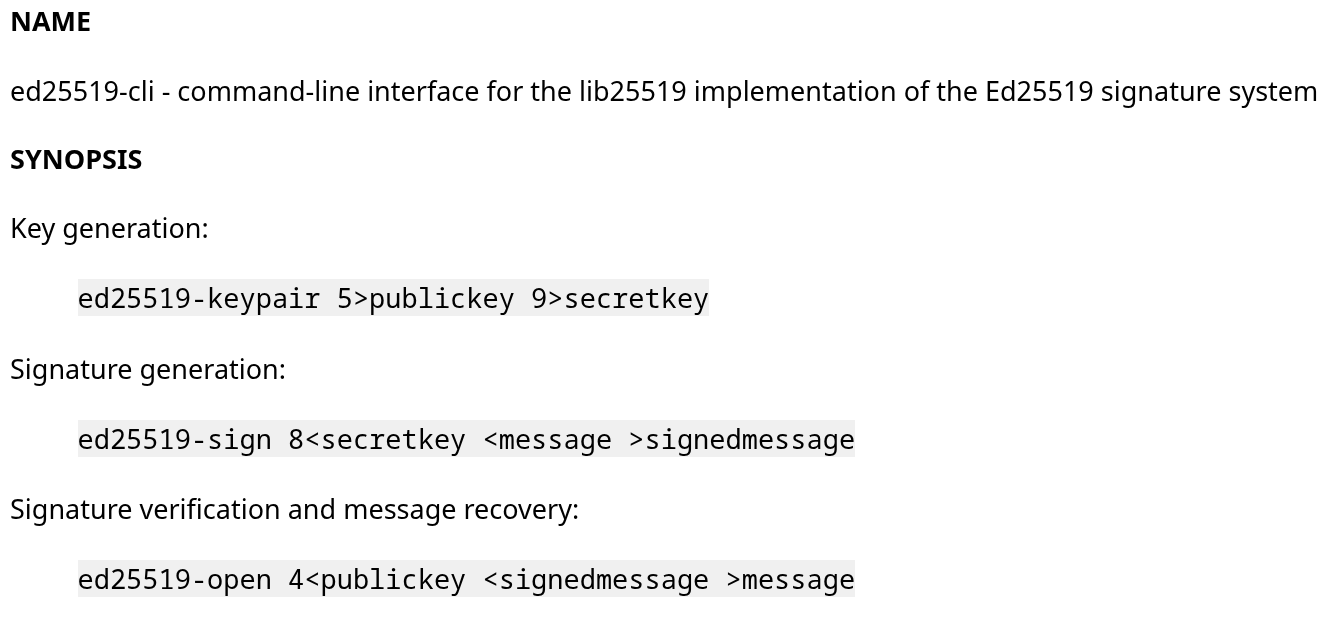 NAME

ed25519-cli - command-line interface for the lib25519 implementation of the Ed25519 signature system

SYNOPSIS

Key generation:

ed25519-keypair 5>publickey 9>secretkey

Signature generation:

ed25519-sign 8<secretkey <message >signedmessage

Signature verification and message recovery:

ed25519-open 4<publickey <signedmessage >message